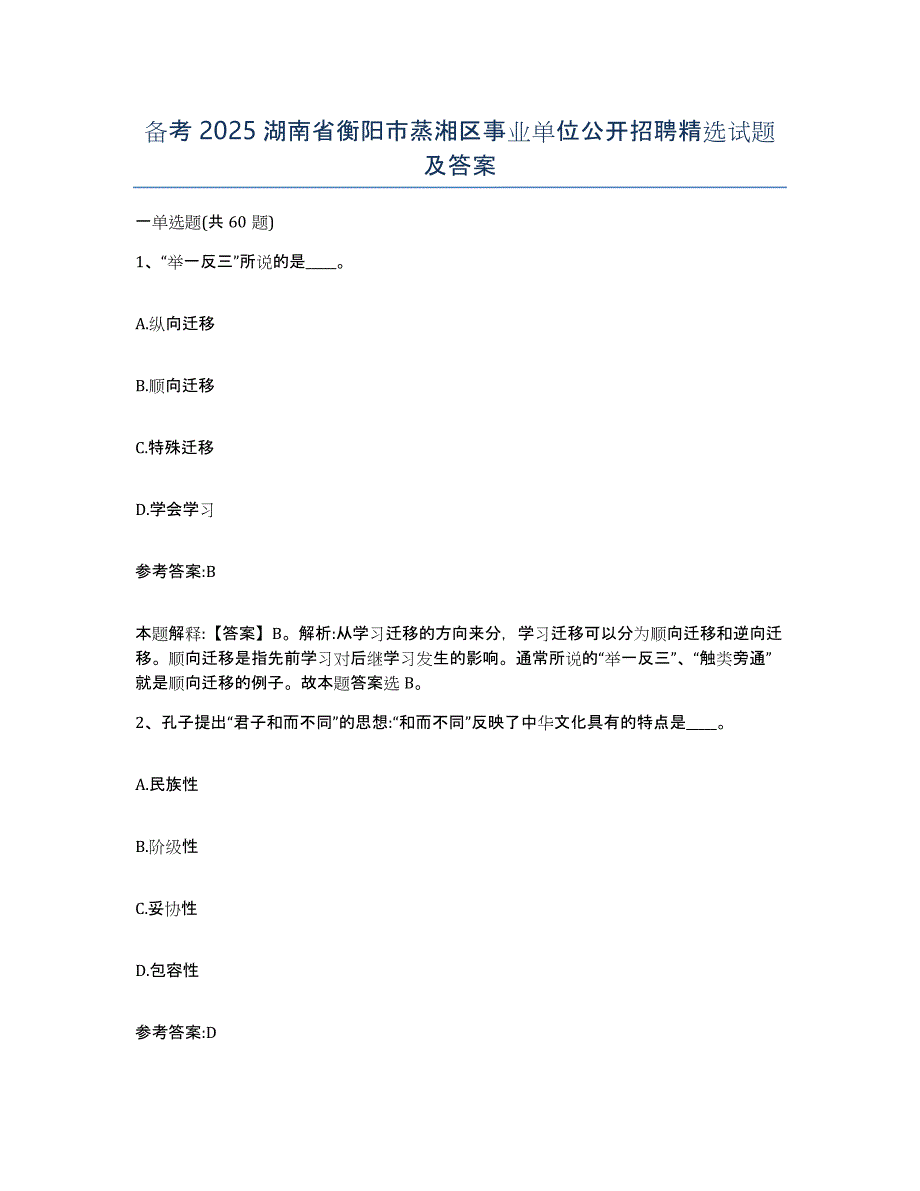 备考 2025 湖南省衡阳市蒸湘区事业单位公开招聘精选试题及答案

一单选题(共 60 题)

1、“举一反三”所说的是____。

A.纵向迁移

B.顺向迁移

C.特殊迁移

D.学会学习

参考答案:B

本题解释:【答案】B。解析:从学习迁移的方向来分，学习迁移可以分为顺向迁移和逆向迁移。顺向迁移是指先前学习对后继学习发生的影响。通常所说的“举一反三”、“触类旁通”就是顺向迁移的例子。故本题答案选 B。

2、孔子提出“君子和而不同”的思想:“和而不同”反映了中华文化具有的特点是____。

A.民族性

B.阶级性

C.妥协性

D.包容性

参考答案:D